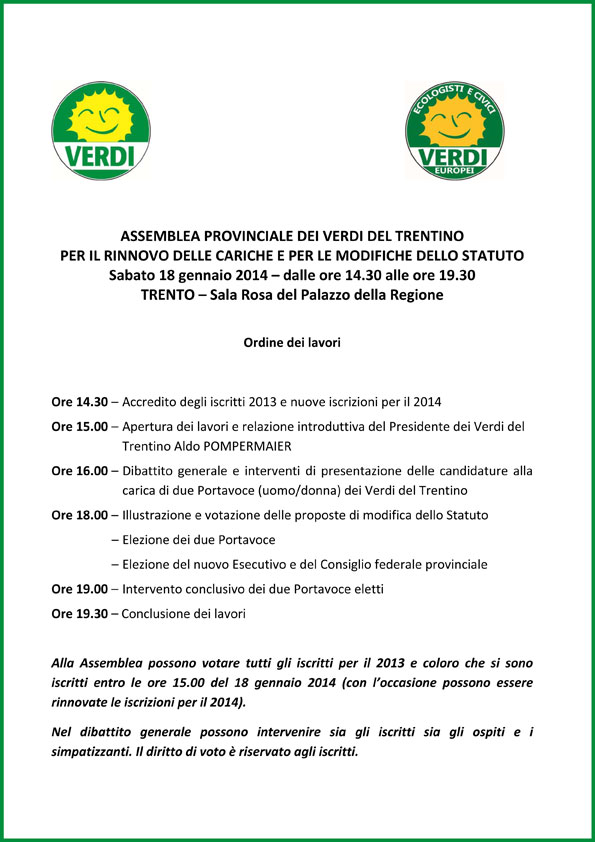 VERDI

ECOLOGISTI E CIVICI
VERDI
EUROPEI

ASSEMBLEA PROVINCIALE DEI VERDI DEL TRENTINO
PER IL RINNOVO DELLE CARICHE E PER LE MODIFICHE DELLO STATUTO
Sabato 18 gennaio 2014 – dalle ore 14.30 alle ore 19.30
TRENTO – Sala Rosa del Palazzo della Regione

Ordine dei lavori

Ore 14.30 – Accredito degli iscritti 2013 e nuove iscrizioni per il 2014

Ore 15.00 – Apertura dei lavori e relazione introduttiva del Presidente dei Verdi del Trentino Aldo POMPERMAIER

Ore 16.00 – Dibattito generale e interventi di presentazione delle candidature alla carica di due Portavoce (uomo/donna) dei Verdi del Trentino

Ore 18.00 – Illustrazione e votazione delle proposte di modifica dello Statuto

– Elezione dei due Portavoce

– Elezione del nuovo Esecutivo e del Consiglio federale provinciale

Ore 19.00 – Intervento conclusivo dei due Portavoce eletti

Ore 19.30 – Conclusione dei lavori

Alla Assemblea possono votare tutti gli iscritti per il 2013 e coloro che si sono iscritti entro le ore 15.00 del 18 gennaio 2014 (con l'occasione possono essere rinnovate le iscrizioni per il 2014).

Nel dibattito generale possono intervenire sia gli iscritti sia gli ospiti e i simpatizzanti. Il diritto di voto è riservato agli iscritti.